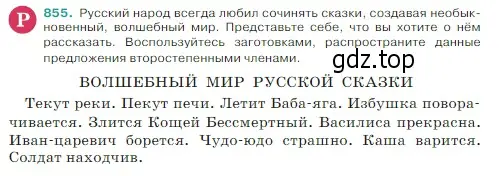 Р 855. Русский народ всегда любил сочинять сказки, создавая необыкновенный, волшебный мир. Представьте себе, что вы хотите о нём рассказать. Воспользуйтесь заготовками, распространите данные предложения второстепенными членами.

gdz.top

ВОЛШЕБНЫЙ МИР РУССКОЙ СКАЗКИ

Текут реки. Пекут печи. Летит Баба-яга. Избушка поворачивается. Злится Кощей Бессмертный. Василиса прекрасна. Иван-царевич борется. Чудо-юдо страшно. Каша варится. Солдат находчив.